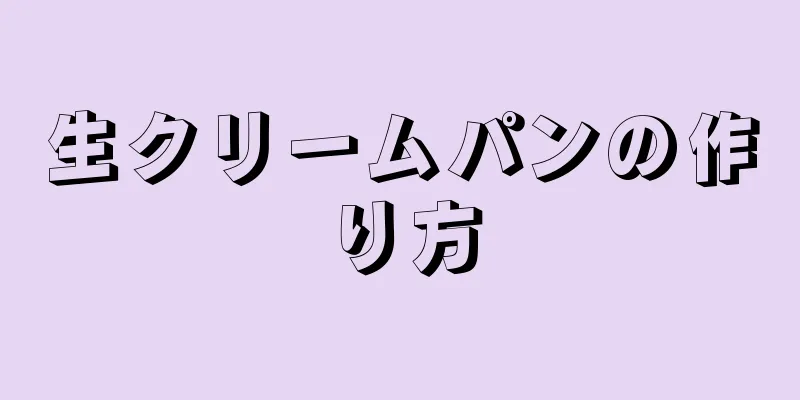 生クリームパンの作り方